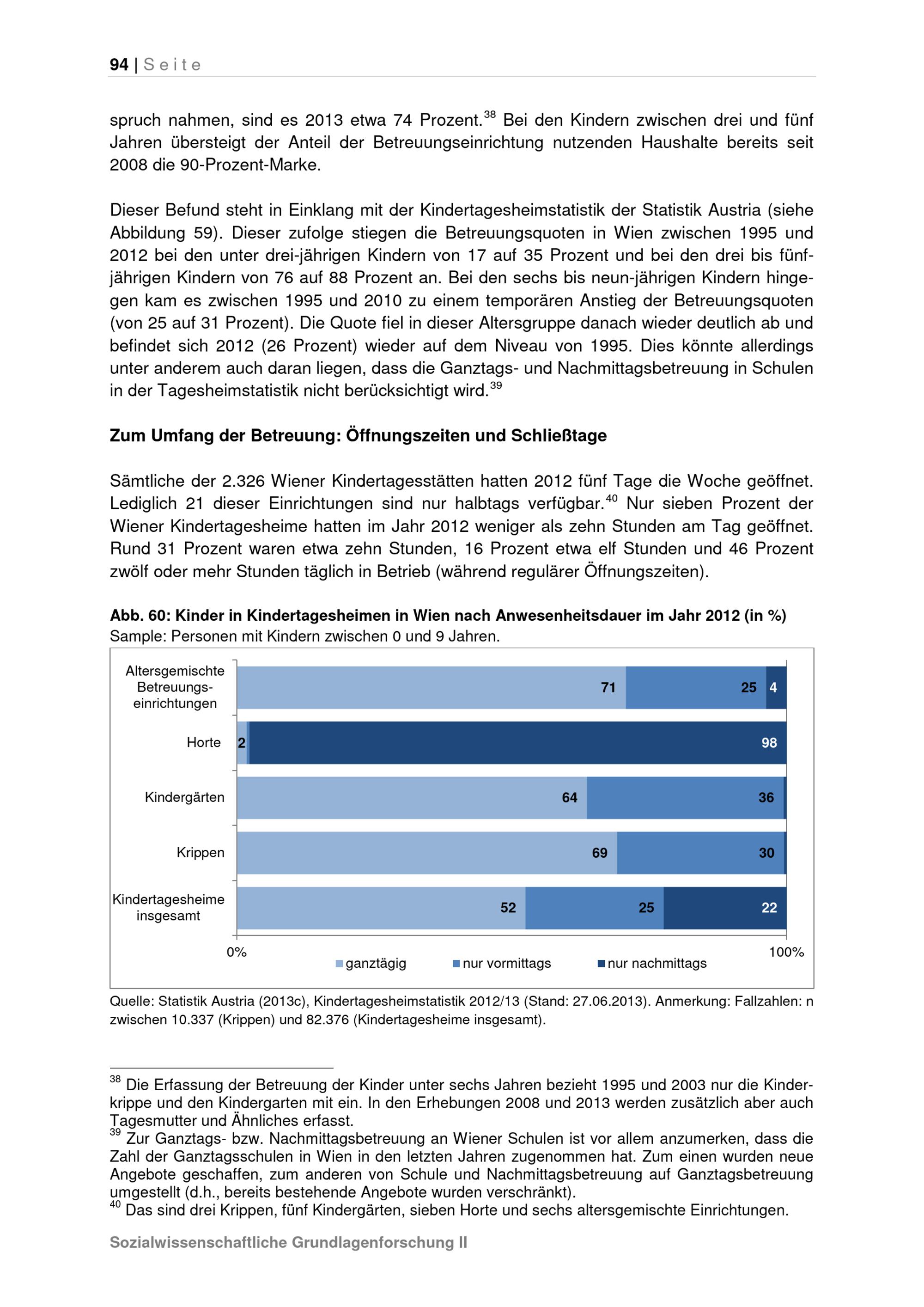 94 | Seite

spruch nahmen, sind es 2013 etwa 74 Prozent.$^{38}$ Bei den Kindern zwischen drei und fünf Jahren übersteigt der Anteil der Betreuungseinrichtung nutzenden Haushalte bereits seit 2008 die 90-Prozent-Marke.

Dieser Befund steht in Einklang mit der Kindertagesheimstatistik der Statistik Austria (siehe Abbildung 59). Dieser zufolge stiegen die Betreuungsquoten in Wien zwischen 1995 und 2012 bei den unter drei-jährigen Kindern von 17 auf 35 Prozent und bei den drei bis fünfjährigen Kindern von 76 auf 88 Prozent an. Bei den sechs bis neun-jährigen Kindern hingegen kam es zwischen 1995 und 2010 zu einem temporären Anstieg der Betreuungsquoten (von 25 auf 31 Prozent). Die Quote fiel in dieser Altersgruppe danach wieder deutlich ab und befindet sich 2012 (26 Prozent) wieder auf dem Niveau von 1995. Dies könnte allerdings unter anderem auch daran liegen, dass die Ganztags- und Nachmittagsbetreuung in Schulen in der Tagesheimstatistik nicht berücksichtigt wird.$^{39}$

Zum Umfang der Betreuung: Öffnungszeiten und Schließtage

Sämtliche der 2.326 Wiener Kindertagesstätten hatten 2012 fünf Tage die Woche geöffnet. Lediglich 21 dieser Einrichtungen sind nur halbtags verfügbar.$^{40}$ Nur sieben Prozent der Wiener Kindertagesheime hatten im Jahr 2012 weniger als zehn Stunden am Tag geöffnet. Rund 31 Prozent waren etwa zehn Stunden, 16 Prozent etwa elf Stunden und 46 Prozent zwölf oder mehr Stunden täglich in Betrieb (während regulärer Öffnungszeiten).

Abb. 60: Kinder in Kindertagesheimen in Wien nach Anwesenheitsdauer im Jahr 2012 (in %)
Sample: Personen mit Kindern zwischen 0 und 9 Jahren.

Altersgemischte Betreuungseinrichtungen 71 25 4
Horte 2 98
Kindergärten 64 36
Krippen 69 30
Kindertagesheime insgesamt 52 25 22
0% 100%
ganztägig nur vormittags nur nachmittags

Quelle: Statistik Austria (2013c), Kindertagesheimstatistik 2012/13 (Stand: 27.06.2013). Anmerkung: Fallzahlen: n zwischen 10.337 (Krippen) und 82.376 (Kindertagesheime insgesamt).

$^{38}$ Die Erfassung der Betreuung der Kinder unter sechs Jahren bezieht 1995 und 2003 nur die Kinderkrippe und den Kindergarten mit ein. In den Erhebungen 2008 und 2013 werden zusätzlich aber auch Tagesmutter und Ähnliches erfasst.
$^{39}$ Zur Ganztags- bzw. Nachmittagsbetreuung an Wiener Schulen ist vor allem anzumerken, dass die Zahl der Ganztagsschulen in Wien in den letzten Jahren zugenommen hat. Zum einen wurden neue Angebote geschaffen, zum anderen von Schule und Nachmittagsbetreuung auf Ganztagsbetreuung umgestellt (d.h., bereits bestehende Angebote wurden verschränkt).
$^{40}$ Das sind drei Krippen, fünf Kindergärten, sieben Horte und sechs altersgemischte Einrichtungen.

Sozialwissenschaftliche Grundlagenforschung II